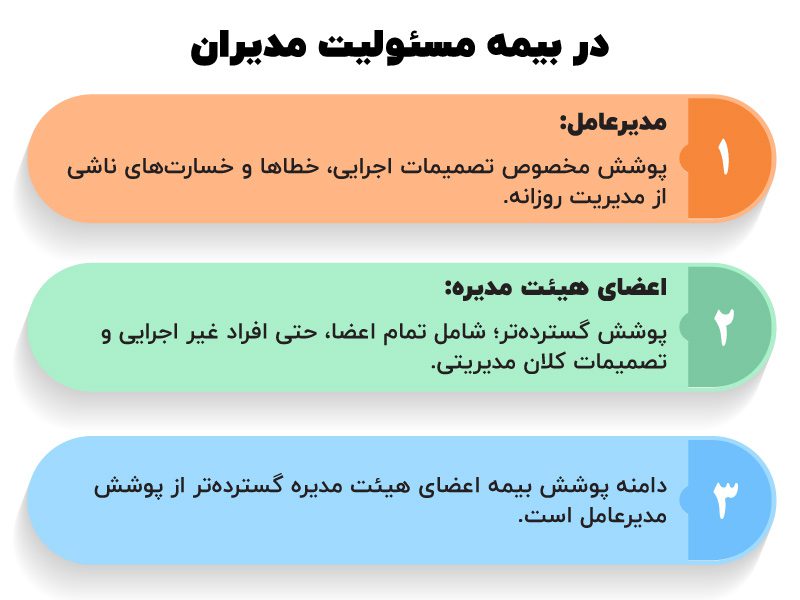 در بیمه مسئولیت مدیران

۱

مدیرعامل:

پوشش مخصوص تصمیمات اجرایی، خطاها و خسارت‌های ناشی از مدیریت روزانه.

۲

اعضای هیئت مدیره:

پوشش گسترده‌تر؛ شامل تمام اعضا، حتی افراد غیر اجرایی و تصمیمات کلان مدیریتی.

۳

دامنه پوشش بیمه اعضای هیئت مدیره گسترده‌تر از پوشش مدیرعامل است.